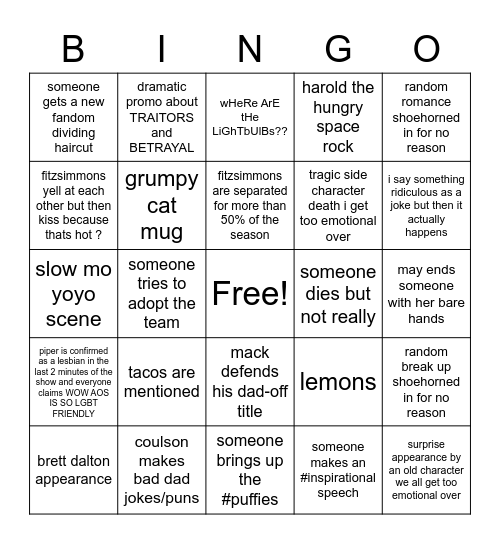 | B | I | N | G | O |
|---|---|---|---|---|
| someone gets a new fandom dividing haircut | dramatic promo about TRAITORS and BETRAYAL | wHeRe ArE tHe LiGhTbUlBs?? | harold the hungry space rock | random romance shoehorned in for no reason |
| fitzsimmons yell at each other but then kiss because thats hot ? | grumpy cat mug | fitzsimmons are separated for more than 50% of the season | tragic side character death i get too emotional over | i say something ridiculous as a joke but then it actually happens |
| slow mo yoyo scene | someone tries to adopt the team | Free! | someone dies but not really | may ends someone with her bare hands |
| piper is confirmed as a lesbian in the last 2 minutes of the show and everyone claims WOW AOS IS SO LGBT FRIENDLY | tacos are mentioned | mack defends his dad-off title | lemons | random break up shoehorned in for no reason |
| brett dalton appearance | coulson makes bad dad jokes/puns | someone brings up the #puffies | someone makes an #inspirational speech | surprise appearance by an old character we all get too emotional over |